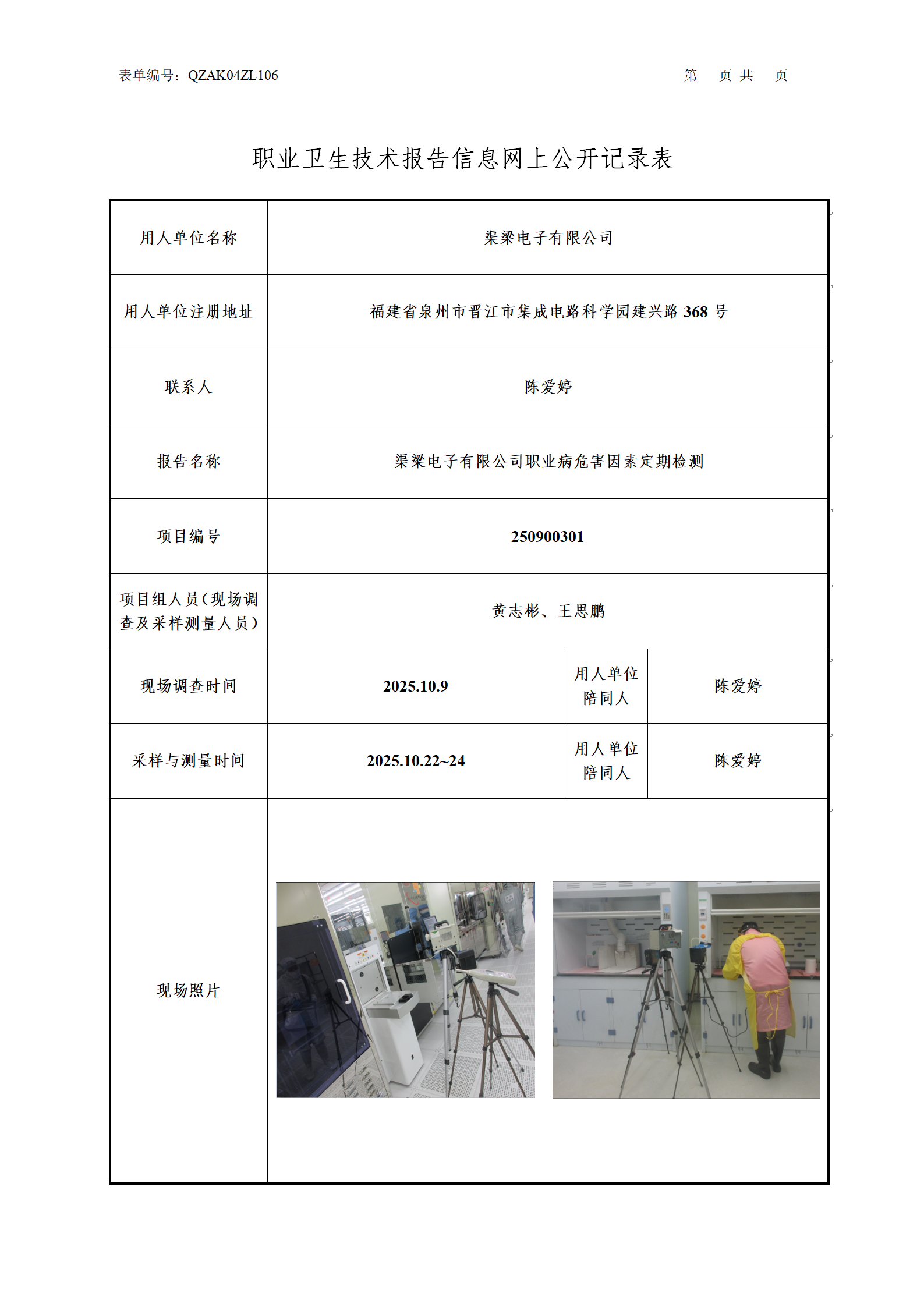 表单编号：QZAK04ZL106　　　　　　　　　　　　　　　　　　　　第　页 共　页

职业卫生技术报告信息网上公开记录表

| 用人单位名称 | 渠梁电子有限公司 | | |
|---|---|---|---|
| 用人单位注册地址 | 福建省泉州市晋江市集成电路科学园建兴路 368 号 | | |
| 联系人 | 陈爱婷 | | |
| 报告名称 | 渠梁电子有限公司职业病危害因素定期检测 | | |
| 项目编号 | 250900301 | | |
| 项目组人员（现场调查及采样测量人员） | 黄志彬、王思鹏 | | |
| 现场调查时间 | 2025.10.9 | 用人单位陪同人 | 陈爱婷 |
| 采样与测量时间 | 2025.10.22~24 | 用人单位陪同人 | 陈爱婷 |
| 现场照片 | | | |